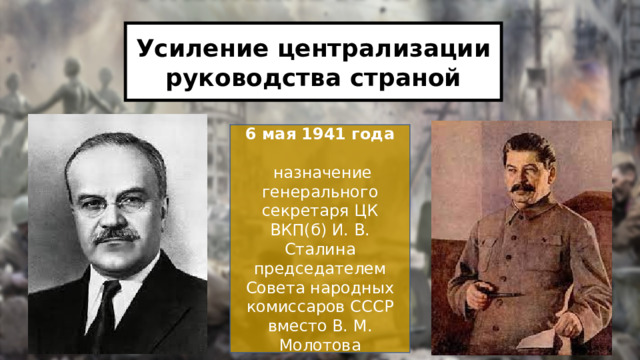 Усиление централизации руководства страной

6 мая 1941 года

назначение генерального секретаря ЦК ВКП(б) И. В. Сталина председателем Совета народных комиссаров СССР вместо В. М. Молотова